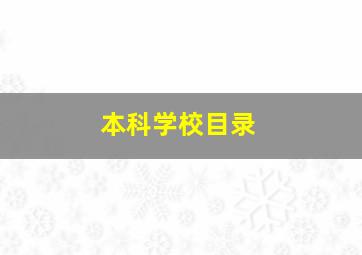 本科学校目录